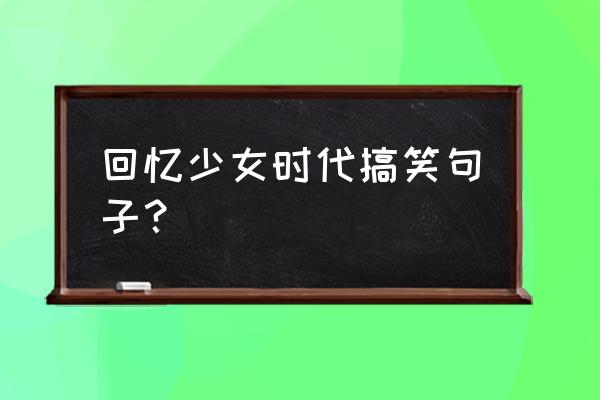 回忆少女时代搞笑句子？